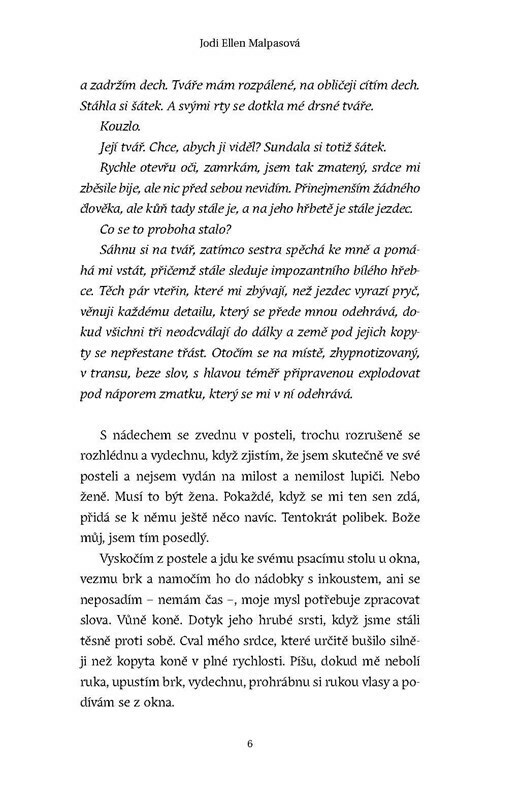 Jodi Ellen Malpasová

a zadržím dech. Tváře mám rozpálené, na obličeji cítím dech. Stáhla si šátek. A svými rty se dotkla mé drsné tváře.

Kouzlo.

Její tvář. Chce, abych ji viděl? Sundala si totiž šátek.

Rychle otevřu oči, zamrkám, jsem tak zmatený, srdce mi zběsile bije, ale nic před sebou nevidím. Přinejmenším žádného člověka, ale kůň tady stále je, a na jeho hřbetě je stále jezdec.

Co se to proboha stalo?

Sáhnu si na tvář, zatímco sestra spěchá ke mně a pomáhá mi vstát, přičemž stále sleduje impozantního bílého hřebce. Těch pár vteřin, které mi zbývají, než jezdec vyrazí pryč, věnuji každému detailu, který se přede mnou odehrává, dokud všichni tři neodcválají do dálky a země pod jejich kopyty se nepřestane třást. Otočím se na místě, zhypnotizovaný, v transu, beze slov, s hlavou téměř připravenou explodovat pod náporem zmatku, který se mi v ní odehrává.

S nádechem se zvednu v posteli, trochu rozrušeně se rozhlédnu a vydechnu, když zjistím, že jsem skutečně ve své posteli a nejsem vydán na milost a nemilost lupiči. Nebo ženě. Musí to být žena. Pokaždé, když se mi ten sen zdá, přidá se k němu ještě něco navíc. Tentokrát polibek. Bože můj, jsem tím posedlý.

Vyskočím z postele a jdu ke svému psacímu stolu u okna, vezmu brk a namočím ho do nádobky s inkoustem, ani se neposadím – nemám čas –, moje mysl potřebuje zpracovat slova. Vůně koně. Dotyk jeho hrubé srsti, když jsme stáli těsně proti sobě. Cval mého srdce, které určitě bušilo silněji než kopyta koně v plné rychlosti. Píšu, dokud mě nebolí ruka, upustím brk, vydechnu, prohrábnu si rukou vlasy a podívám se z okna.

6